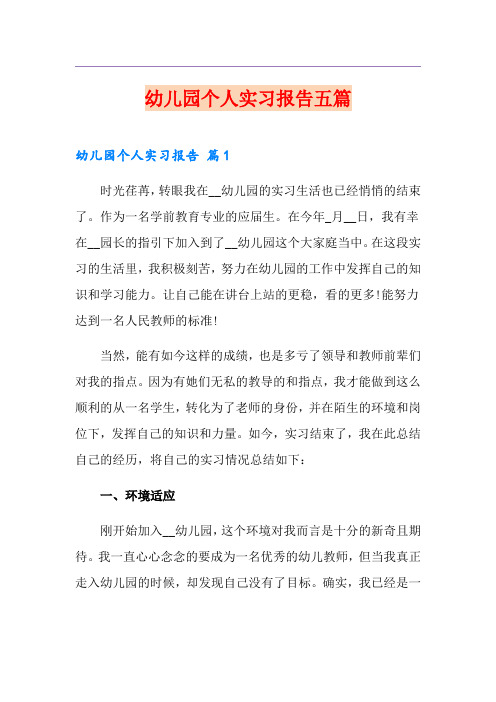 幼儿园个人实习报告五篇

幼儿园个人实习报告 篇1

时光荏苒，转眼我在__幼儿园的实习生活也已经悄悄的结束了。作为一名学前教育专业的应届生。在今年_月__日，我有幸在__园长的指引下加入到了__幼儿园这个大家庭当中。在这段实习的生活里，我积极刻苦，努力在幼儿园的工作中发挥自己的知识和学习能力。让自己能在讲台上站的更稳，看的更多!能努力达到一名人民教师的标准!

当然，能有如今这样的成绩，也是多亏了领导和教师前辈们对我的指点。因为有她们无私的教导的和指点，我才能做到这么顺利的从一名学生，转化为了老师的身份，并在陌生的环境和岗位下，发挥自己的知识和力量。如今，实习结束了，我在此总结自己的经历，将自己的实习情况总结如下：

一、环境适应

刚开始加入__幼儿园，这个环境对我而言是十分的新奇且期待。我一直心心念念的要成为一名优秀的幼儿教师，但当我真正走入幼儿园的时候，却发现自己没有了目标。确实，我已经是一